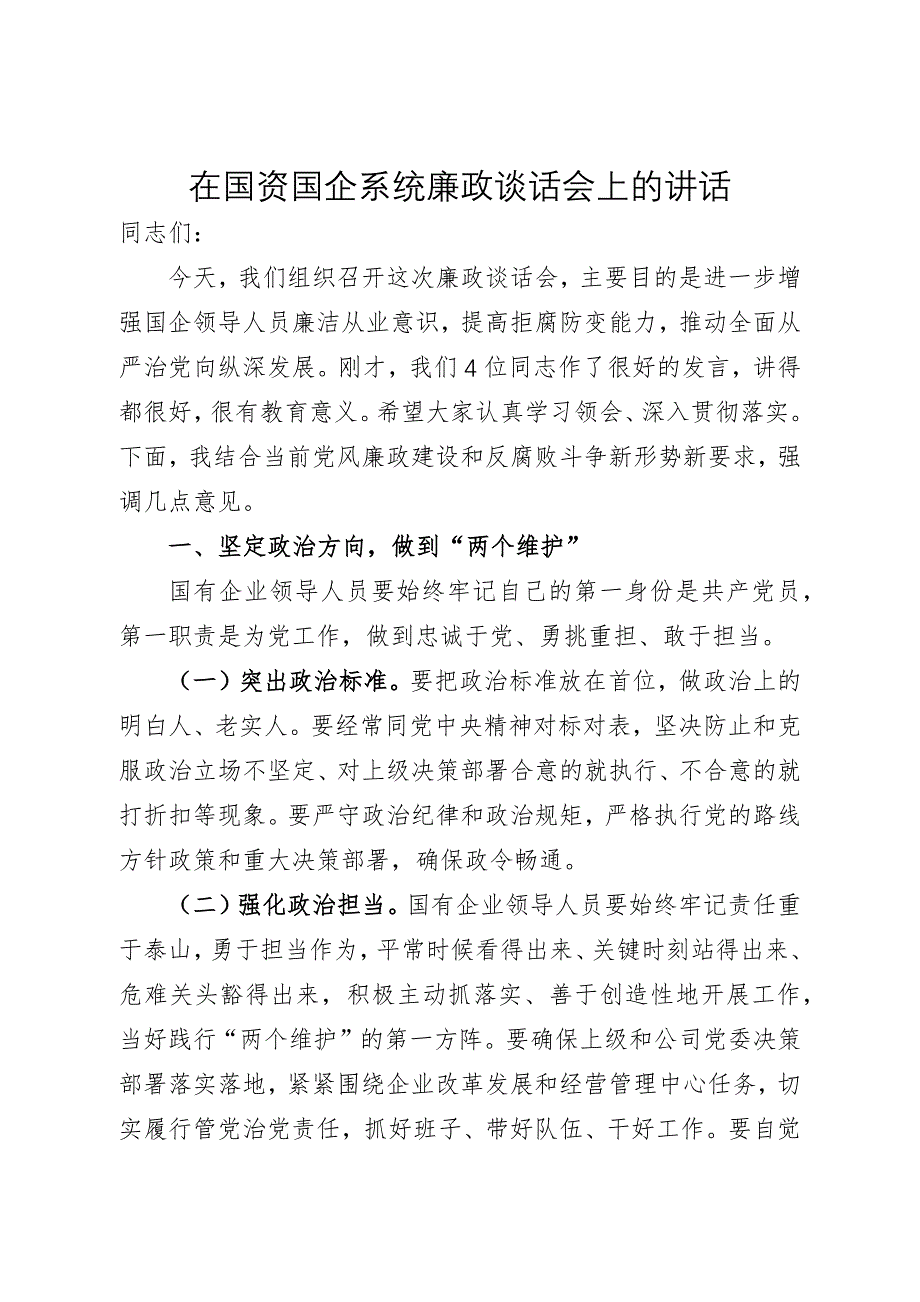 在国资国企系统廉政谈话会上的讲话

同志们：

今天，我们组织召开这次廉政谈话会，主要目的是进一步增强国企领导人员廉洁从业意识，提高拒腐防变能力，推动全面从严治党向纵深发展。刚才，我们4位同志作了很好的发言，讲得都很好，很有教育意义。希望大家认真学习领会、深入贯彻落实。下面，我结合当前党风廉政建设和反腐败斗争新形势新要求，强调几点意见。

一、坚定政治方向，做到“两个维护”

国有企业领导人员要始终牢记自己的第一身份是共产党员，第一职责是为党工作，做到忠诚于党、勇挑重担、敢于担当。

（一）突出政治标准。要把政治标准放在首位，做政治上的明白人、老实人。要经常同党中央精神对标对表，坚决防止和克服政治立场不坚定、对上级决策部署合意的就执行、不合意的就打折扣等现象。要严守政治纪律和政治规矩，严格执行党的路线方针政策和重大决策部署，确保政令畅通。

（二）强化政治担当。国有企业领导人员要始终牢记责任重于泰山，勇于担当作为，平常时候看得出来、关键时刻站得出来、危难关头豁得出来，积极主动抓落实、善于创造性地开展工作，当好践行“两个维护”的第一方阵。要确保上级和公司党委决策部署落实落地，紧紧围绕企业改革发展和经营管理中心任务，切实履行管党治党责任，抓好班子、带好队伍、干好工作。要自觉